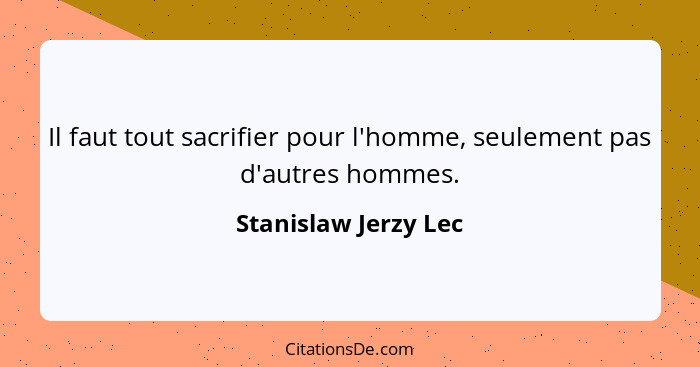 Il faut tout sacrifier pour l'homme, seulement pas d'autres hommes.

Stanislaw Jerzy Lec

CitationsDe.com